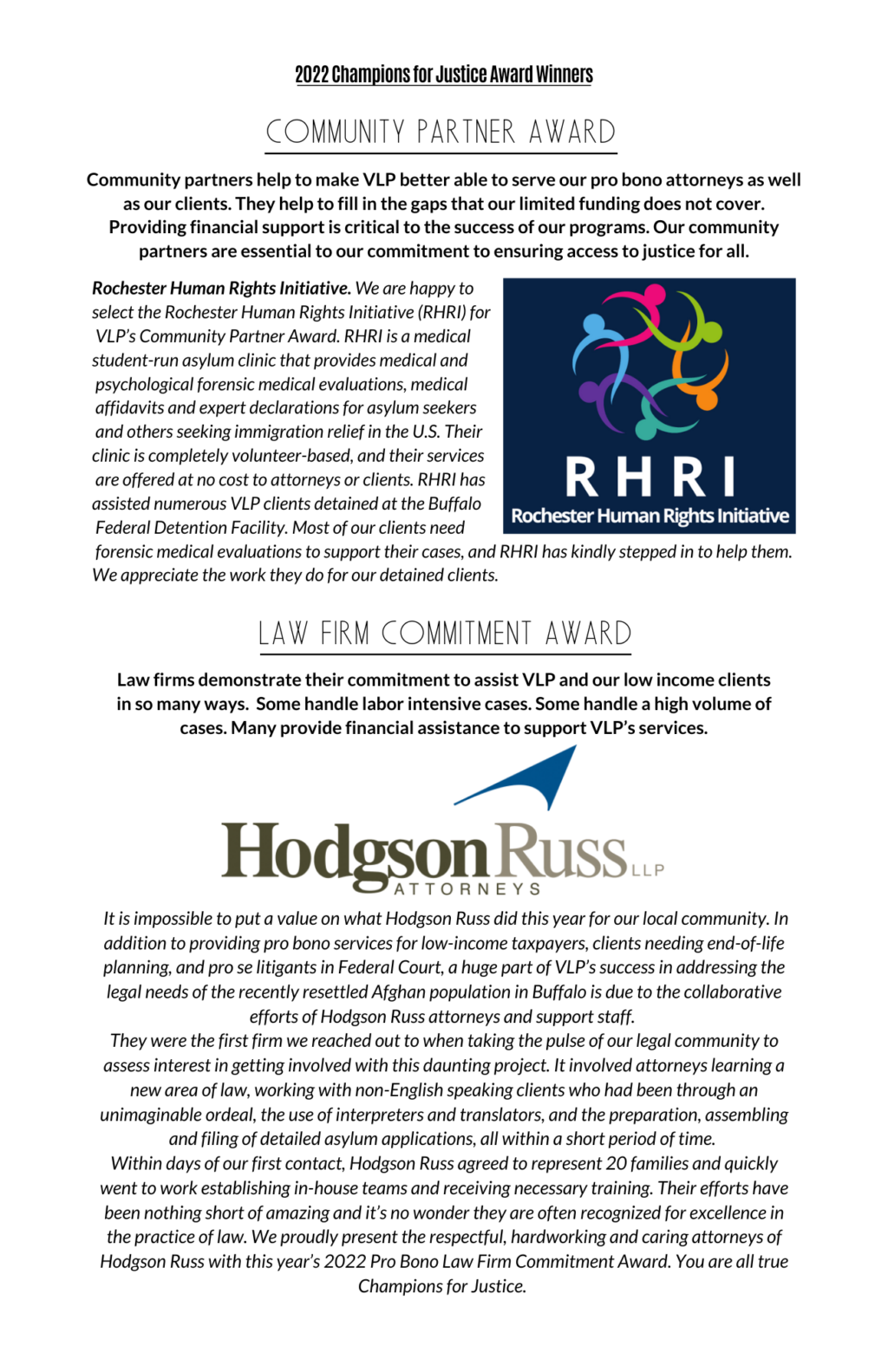 2022 Champions for Justice Award Winners

COMMUNITY PARTNER AWARD

Community partners help to make VLP better able to serve our pro bono attorneys as well as our clients. They help to fill in the gaps that our limited funding does not cover. Providing financial support is critical to the success of our programs. Our community partners are essential to our commitment to ensuring access to justice for all.

Rochester Human Rights Initiative. We are happy to select the Rochester Human Rights Initiative (RHRI) for VLP's Community Partner Award. RHRI is a medical student-run asylum clinic that provides medical and psychological forensic medical evaluations, medical affidavits and expert declarations for asylum seekers and others seeking immigration relief in the U.S. Their clinic is completely volunteer-based, and their services are offered at no cost to attorneys or clients. RHRI has assisted numerous VLP clients detained at the Buffalo Federal Detention Facility. Most of our clients need forensic medical evaluations to support their cases, and RHRI has kindly stepped in to help them. We appreciate the work they do for our detained clients.

RHRI
Rochester Human Rights Initiative

LAW FIRM COMMITMENT AWARD

Law firms demonstrate their commitment to assist VLP and our low income clients in so many ways. Some handle labor intensive cases. Some handle a high volume of cases. Many provide financial assistance to support VLP's services.

Hodgson Russ LLP
ATTORNEYS

It is impossible to put a value on what Hodgson Russ did this year for our local community. In addition to providing pro bono services for low-income taxpayers, clients needing end-of-life planning, and pro se litigants in Federal Court, a huge part of VLP's success in addressing the legal needs of the recently resettled Afghan population in Buffalo is due to the collaborative efforts of Hodgson Russ attorneys and support staff.
They were the first firm we reached out to when taking the pulse of our legal community to assess interest in getting involved with this daunting project. It involved attorneys learning a new area of law, working with non-English speaking clients who had been through an unimaginable ordeal, the use of interpreters and translators, and the preparation, assembling and filing of detailed asylum applications, all within a short period of time.
Within days of our first contact, Hodgson Russ agreed to represent 20 families and quickly went to work establishing in-house teams and receiving necessary training. Their efforts have been nothing short of amazing and it's no wonder they are often recognized for excellence in the practice of law. We proudly present the respectful, hardworking and caring attorneys of Hodgson Russ with this year's 2022 Pro Bono Law Firm Commitment Award. You are all true Champions for Justice.